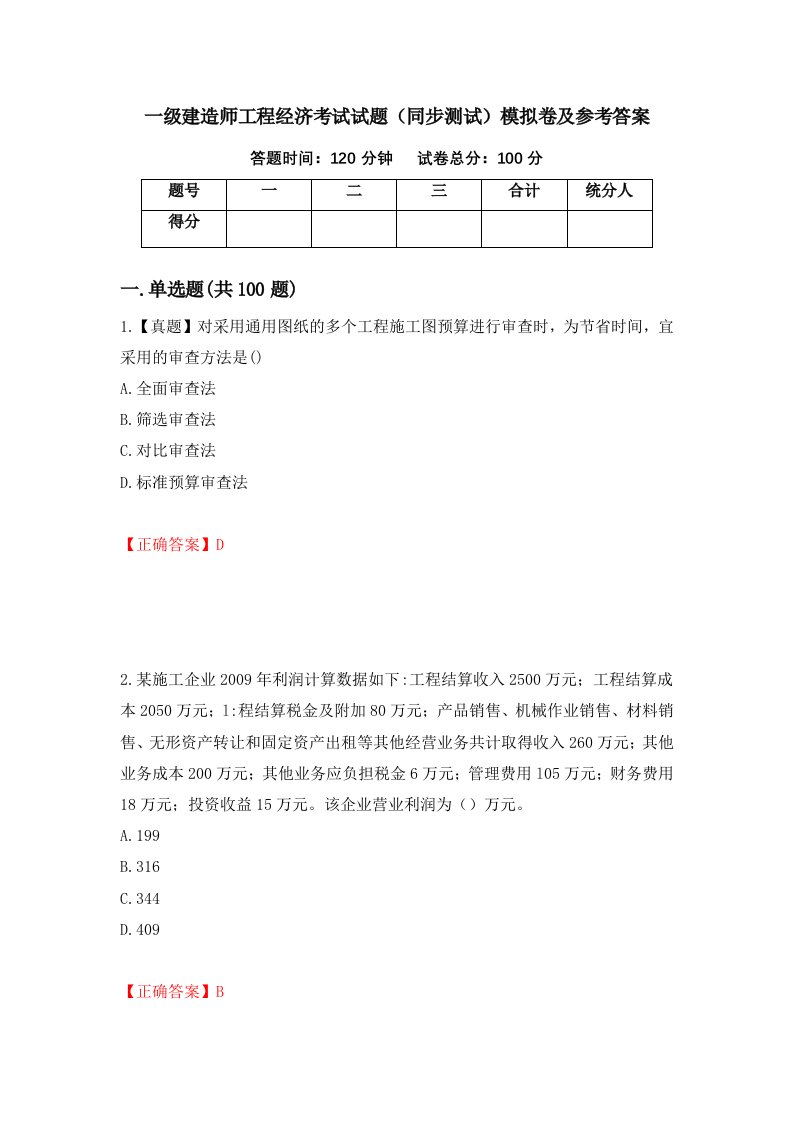 一级建造师工程经济考试试题（同步测试）模拟卷及参考答案

答题时间：120 分钟　　试卷总分：100 分

| 题号 | 一 | 二 | 三 | 合计 | 统分人 |
|---|---|---|---|---|---|
| 得分 | | | | | |

一.单选题(共 100 题)

1.【真题】对采用通用图纸的多个工程施工图预算进行审查时，为节省时间，宜采用的审查方法是()

A.全面审查法

B.筛选审查法

C.对比审查法

D.标准预算审查法

【正确答案】D

2.某施工企业 2009 年利润计算数据如下:工程结算收入 2500 万元；工程结算成本 2050 万元；1:程结算税金及附加 80 万元；产品销售、机械作业销售、材料销售、无形资产转让和固定资产出租等其他经营业务共计取得收入 260 万元；其他业务成本 200 万元；其他业务应负担税金 6 万元；管理费用 105 万元；财务费用 18 万元；投资收益 15 万元。该企业营业利润为（）万元。

A.199

B.316

C.344

D.409

【正确答案】B